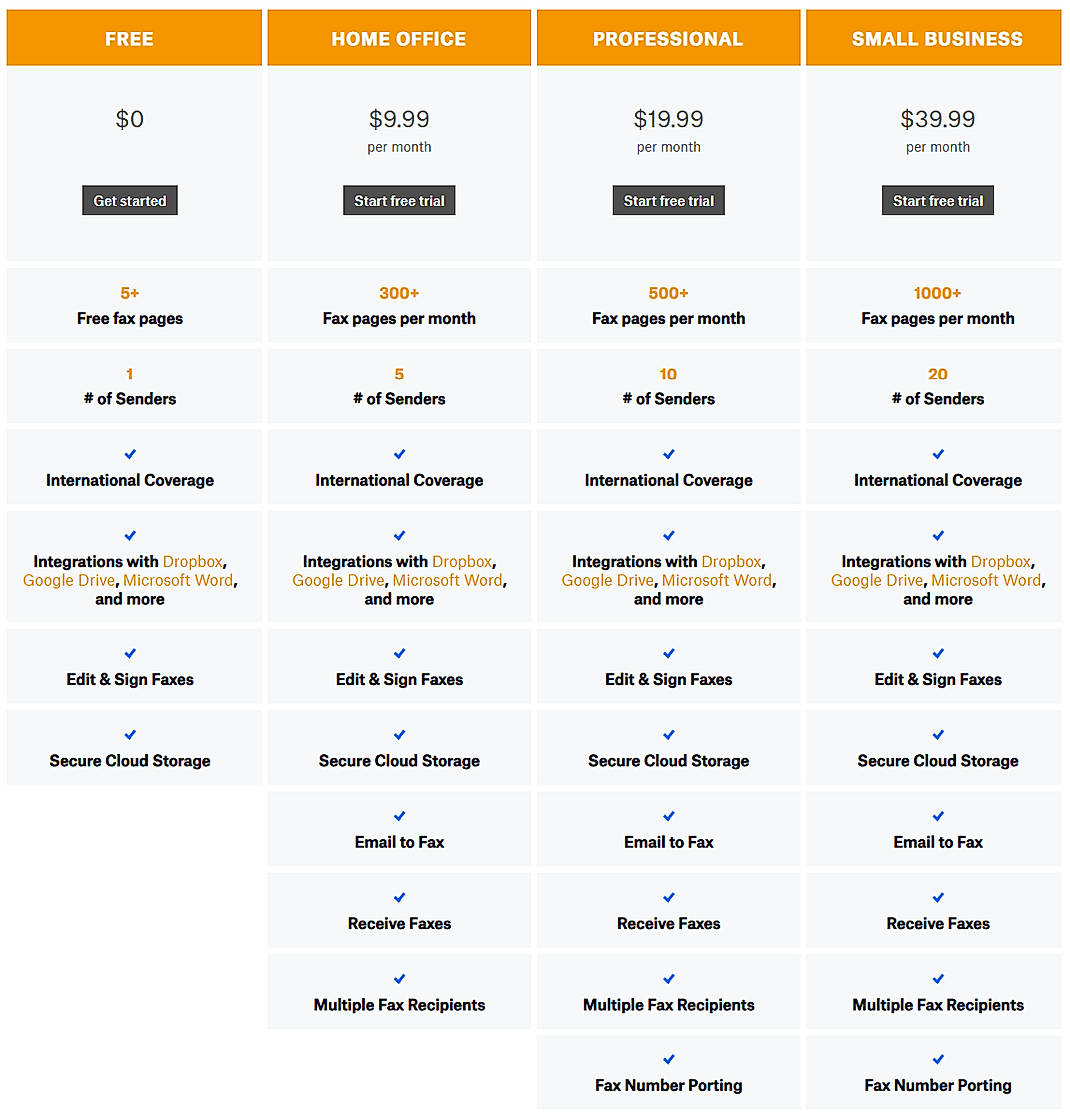 | FREE | HOME OFFICE | PROFESSIONAL | SMALL BUSINESS |
|---|---|---|---|
| \$0 Get started | \$9.99 per month Start free trial | \$19.99 per month Start free trial | \$39.99 per month Start free trial |
| 5+ Free fax pages | 300+ Fax pages per month | 500+ Fax pages per month | 1000+ Fax pages per month |
| 1 # of Senders | 5 # of Senders | 10 # of Senders | 20 # of Senders |
| ✓ International Coverage | ✓ International Coverage | ✓ International Coverage | ✓ International Coverage |
| ✓ Integrations with Dropbox, Google Drive, Microsoft Word, and more | ✓ Integrations with Dropbox, Google Drive, Microsoft Word, and more | ✓ Integrations with Dropbox, Google Drive, Microsoft Word, and more | ✓ Integrations with Dropbox, Google Drive, Microsoft Word, and more |
| ✓ Edit & Sign Faxes | ✓ Edit & Sign Faxes | ✓ Edit & Sign Faxes | ✓ Edit & Sign Faxes |
| ✓ Secure Cloud Storage | ✓ Secure Cloud Storage | ✓ Secure Cloud Storage | ✓ Secure Cloud Storage |
| | ✓ Email to Fax | ✓ Email to Fax | ✓ Email to Fax |
| | ✓ Receive Faxes | ✓ Receive Faxes | ✓ Receive Faxes |
| | ✓ Multiple Fax Recipients | ✓ Multiple Fax Recipients | ✓ Multiple Fax Recipients |
| | | ✓ Fax Number Porting | ✓ Fax Number Porting |